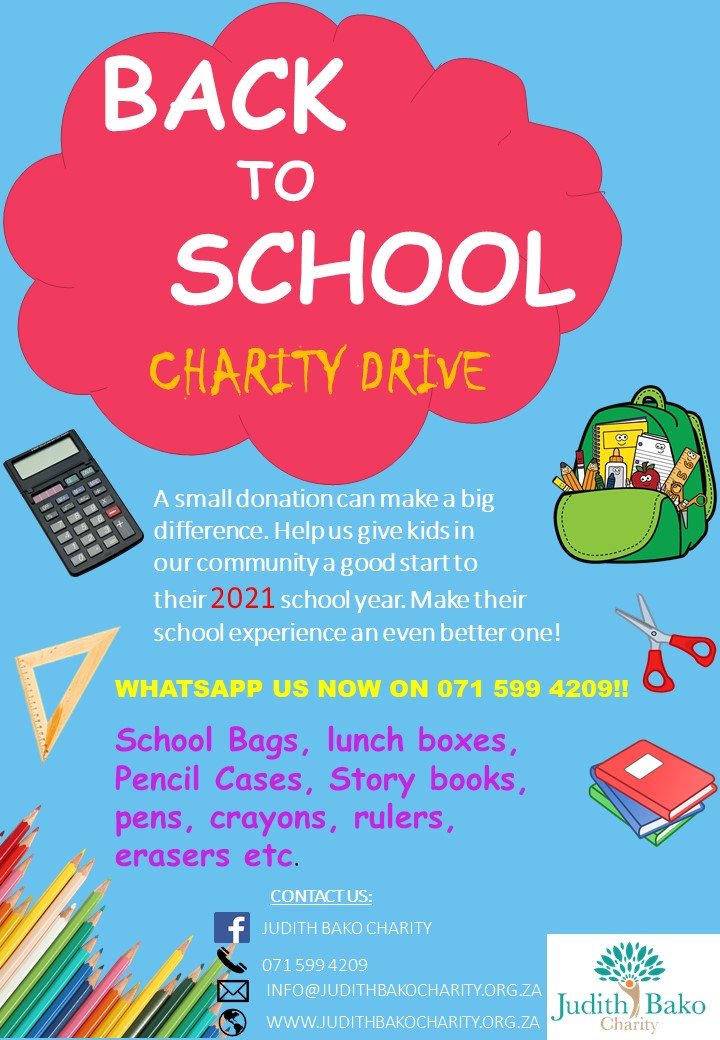 BACK
TO
SCHOOL

CHARITY DRIVE

A small donation can make a big difference. Help us give kids in our community a good start to their 2021 school year. Make their school experience an even better one!

WHATSAPP US NOW ON 071 599 4209!!

School Bags, lunch boxes, Pencil Cases, Story books, pens, crayons, rulers, erasers etc.

CONTACT US:

JUDITH BAKO CHARITY

071 599 4209

INFO@JUDITHBAKOCHARITY.ORG.ZA

WWW.JUDITHBAKOCHARITY.ORG.ZA

Judith Bako
Charity